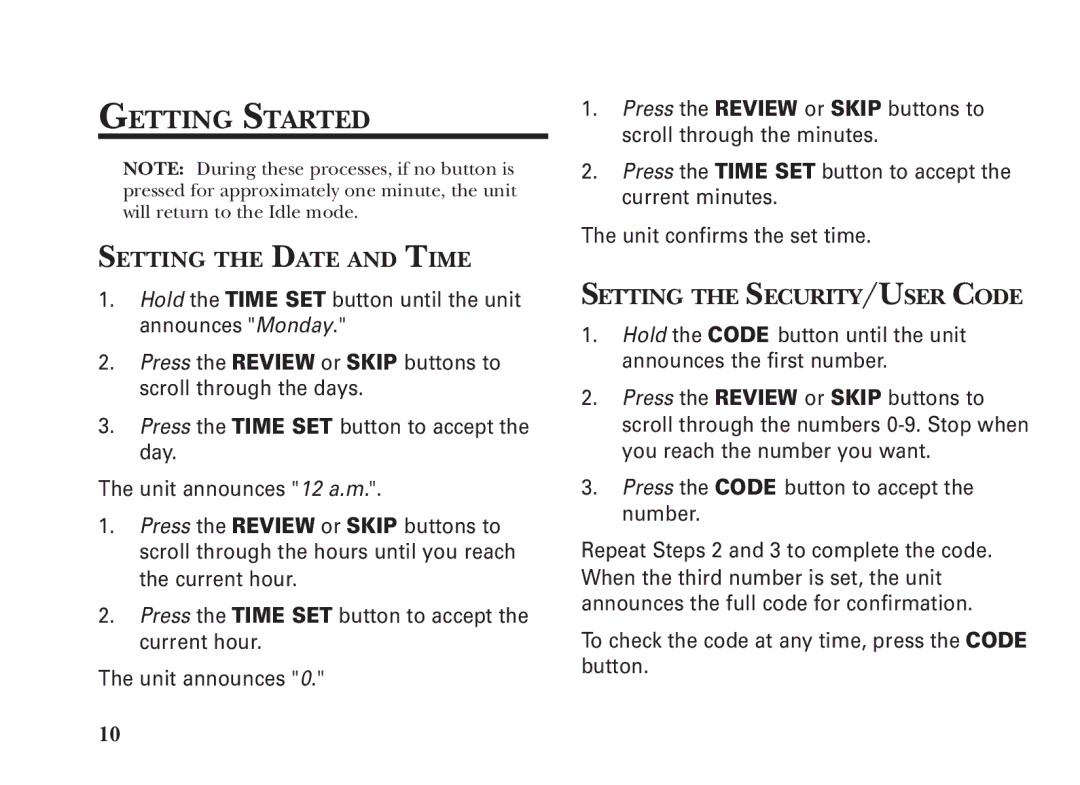 GETTING STARTED

NOTE: During these processes, if no button is pressed for approximately one minute, the unit will return to the Idle mode.

SETTING THE DATE AND TIME

1. Hold the TIME SET button until the unit announces "Monday."

2. Press the REVIEW or SKIP buttons to scroll through the days.

3. Press the TIME SET button to accept the day.

The unit announces "12 a.m.".

1. Press the REVIEW or SKIP buttons to scroll through the hours until you reach the current hour.

2. Press the TIME SET button to accept the current hour.

The unit announces "0."

10

1. Press the REVIEW or SKIP buttons to scroll through the minutes.

2. Press the TIME SET button to accept the current minutes.

The unit confirms the set time.

SETTING THE SECURITY/USER CODE

1. Hold the CODE button until the unit announces the first number.

2. Press the REVIEW or SKIP buttons to scroll through the numbers 0-9. Stop when you reach the number you want.

3. Press the CODE button to accept the number.

Repeat Steps 2 and 3 to complete the code. When the third number is set, the unit announces the full code for confirmation.

To check the code at any time, press the CODE button.